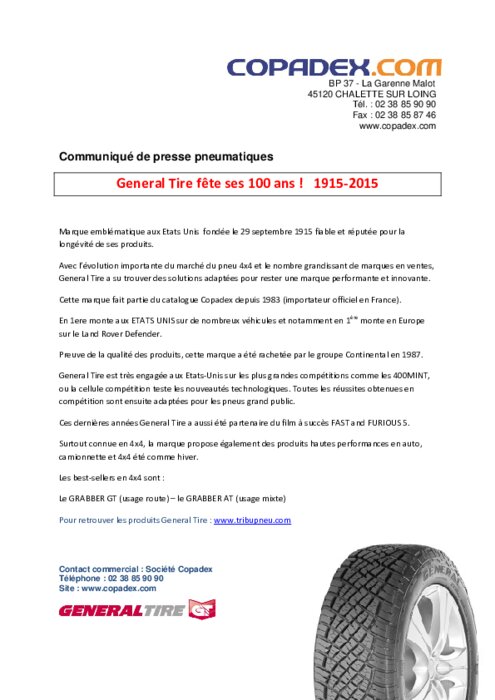 COPADEX.COM
BP 37 - La Garenne Malot
45120 CHALETTE SUR LOING
Tél. : 02 38 85 90 90
Fax : 02 38 85 87 46
www.copadex.com

Communiqué de presse pneumatiques

General Tire fête ses 100 ans ! 1915-2015

Marque emblématique aux Etats Unis fondée le 29 septembre 1915 fiable et réputée pour la longévité de ses produits.

Avec l'évolution importante du marché du pneu 4x4 et le nombre grandissant de marques en ventes, General Tire a su trouver des solutions adaptées pour rester une marque performante et innovante.

Cette marque fait partie du catalogue Copadex depuis 1983 (importateur officiel en France).

En 1ere monte aux ETATS UNIS sur de nombreux véhicules et notamment en $1^{ère}$ monte en Europe sur le Land Rover Defender.

Preuve de la qualité des produits, cette marque a été rachetée par le groupe Continental en 1987.

General Tire est très engagée aux Etats-Unis sur les plus grandes compétitions comme les 400MINT, ou la cellule compétition teste les nouveautés technologiques. Toutes les réussites obtenues en compétition sont ensuite adaptées pour les pneus grand public.

Ces dernières années General Tire a aussi été partenaire du film à succès FAST and FURIOUS 5.

Surtout connue en 4x4, la marque propose également des produits hautes performances en auto, camionnette et 4x4 été comme hiver.

Les best-sellers en 4x4 sont :

Le GRABBER GT (usage route) – le GRABBER AT (usage mixte)

Pour retrouver les produits General Tire : www.tribupneu.com

Contact commercial : Société Copadex
Téléphone : 02 38 85 90 90
Site : www.copadex.com

GENERAL TIRE GT

GENERAL